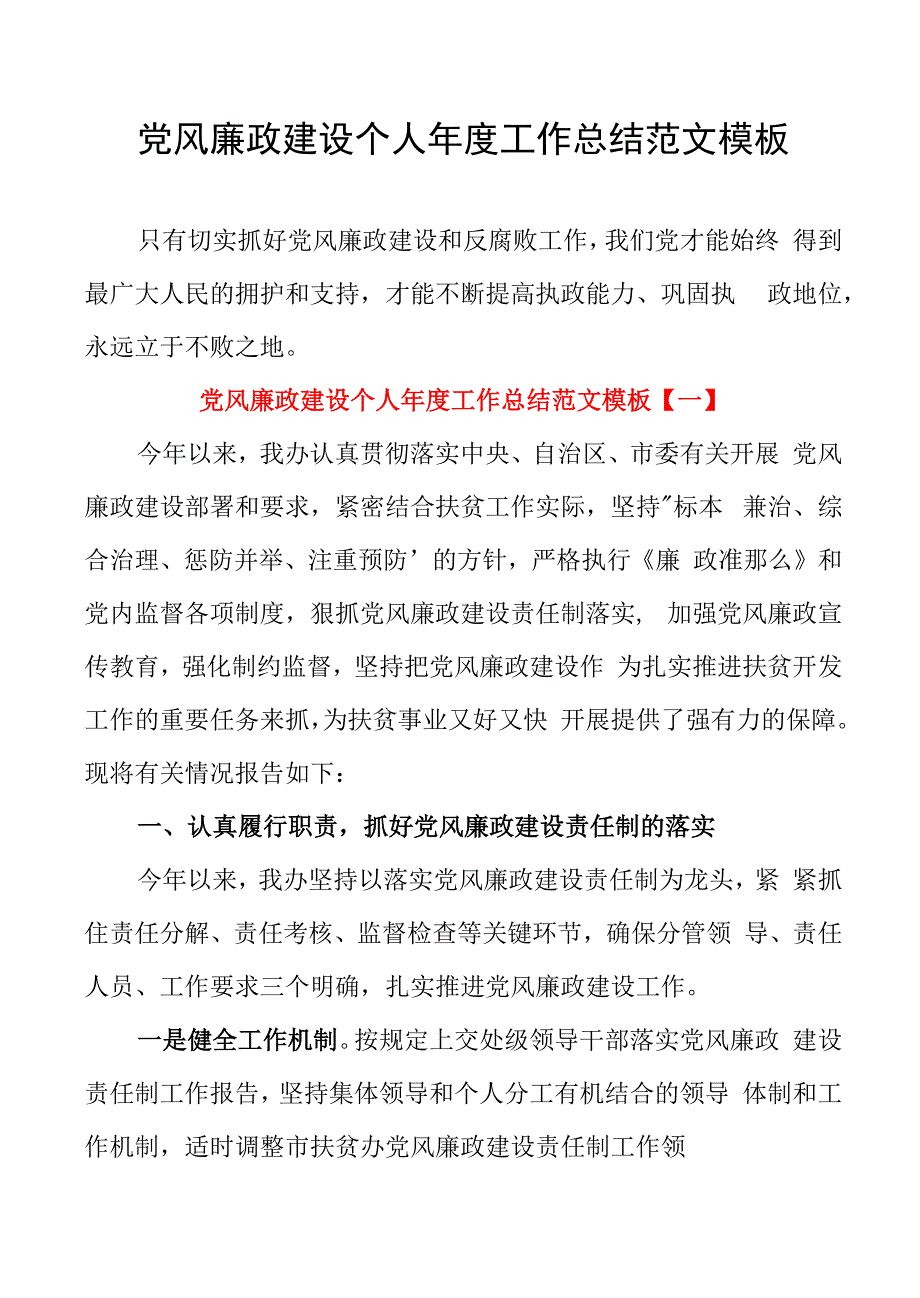 党风廉政建设个人年度工作总结范文模板

只有切实抓好党风廉政建设和反腐败工作，我们党才能始终 得到最广大人民的拥护和支持，才能不断提高执政能力、巩固执 政地位，永远立于不败之地。

党风廉政建设个人年度工作总结范文模板【一】

今年以来，我办认真贯彻落实中央、自治区、市委有关开展 党风廉政建设部署和要求，紧密结合扶贫工作实际，坚持"标本 兼治、综合治理、惩防并举、注重预防’的方针，严格执行《廉 政准那么》和党内监督各项制度，狠抓党风廉政建设责任制落实， 加强党风廉政宣传教育，强化制约监督，坚持把党风廉政建设作 为扎实推进扶贫开发工作的重要任务来抓，为扶贫事业又好又快 开展提供了强有力的保障。现将有关情况报告如下：

一、认真履行职责，抓好党风廉政建设责任制的落实

今年以来，我办坚持以落实党风廉政建设责任制为龙头，紧 紧抓住责任分解、责任考核、监督检查等关键环节，确保分管领 导、责任人员、工作要求三个明确，扎实推进党风廉政建设工作。

一是健全工作机制。按规定上交处级领导干部落实党风廉政 建设责任制工作报告，坚持集体领导和个人分工有机结合的领导 体制和工作机制，适时调整市扶贫办党风廉政建设责任制工作领